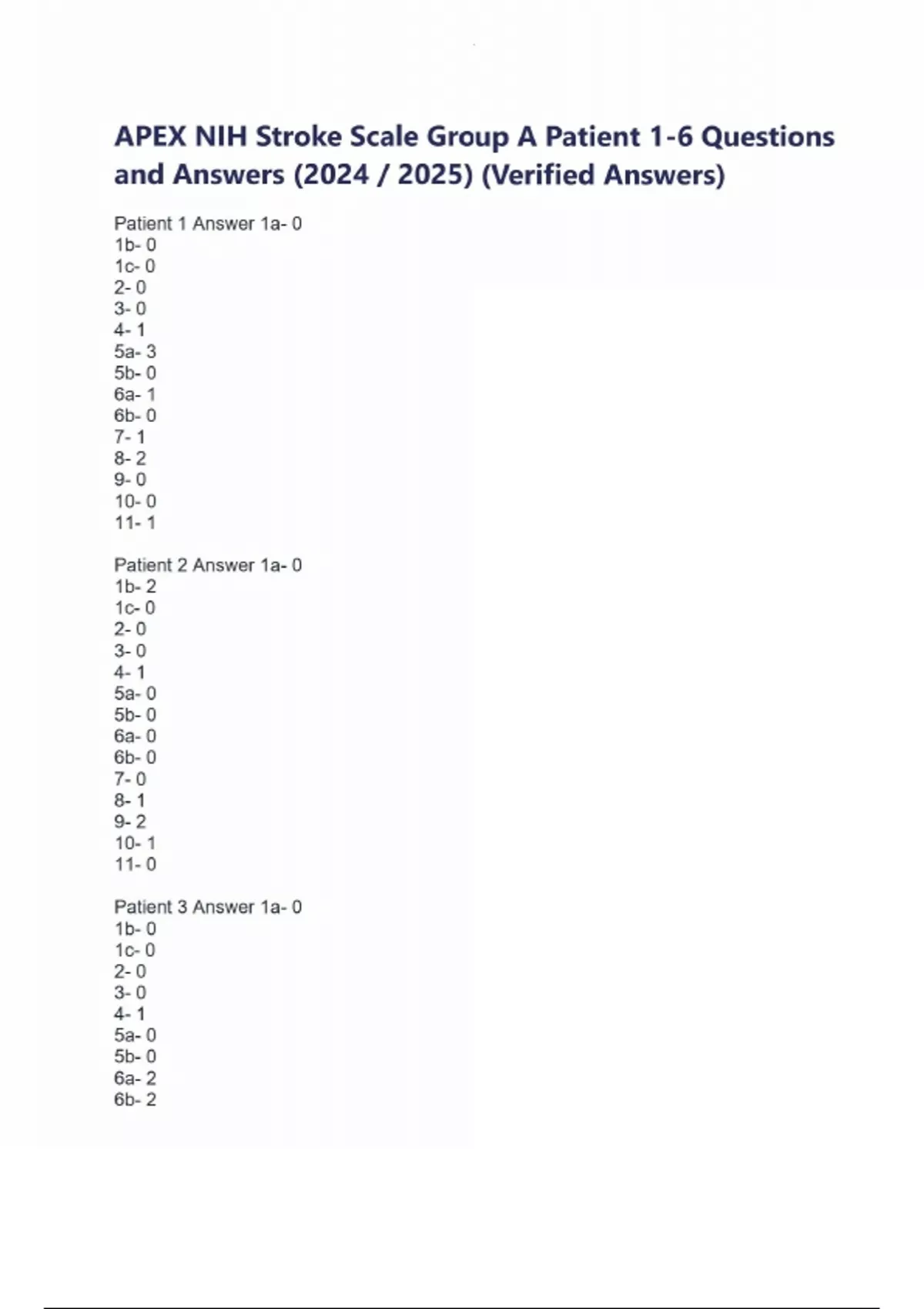 APEX NIH Stroke Scale Group A Patient 1-6 Questions and Answers (2024 / 2025) (Verified Answers)

Patient 1 Answer 1a- 0
1b- 0
1c- 0
2- 0
3- 0
4- 1
5a- 3
5b- 0
6a- 1
6b- 0
7- 1
8- 2
9- 0
10- 0
11- 1

Patient 2 Answer 1a- 0
1b- 2
1c- 0
2- 0
3- 0
4- 1
5a- 0
5b- 0
6a- 0
6b- 0
7- 0
8- 1
9- 2
10- 1
11- 0

Patient 3 Answer 1a- 0
1b- 0
1c- 0
2- 0
3- 0
4- 1
5a- 0
5b- 0
6a- 2
6b- 2